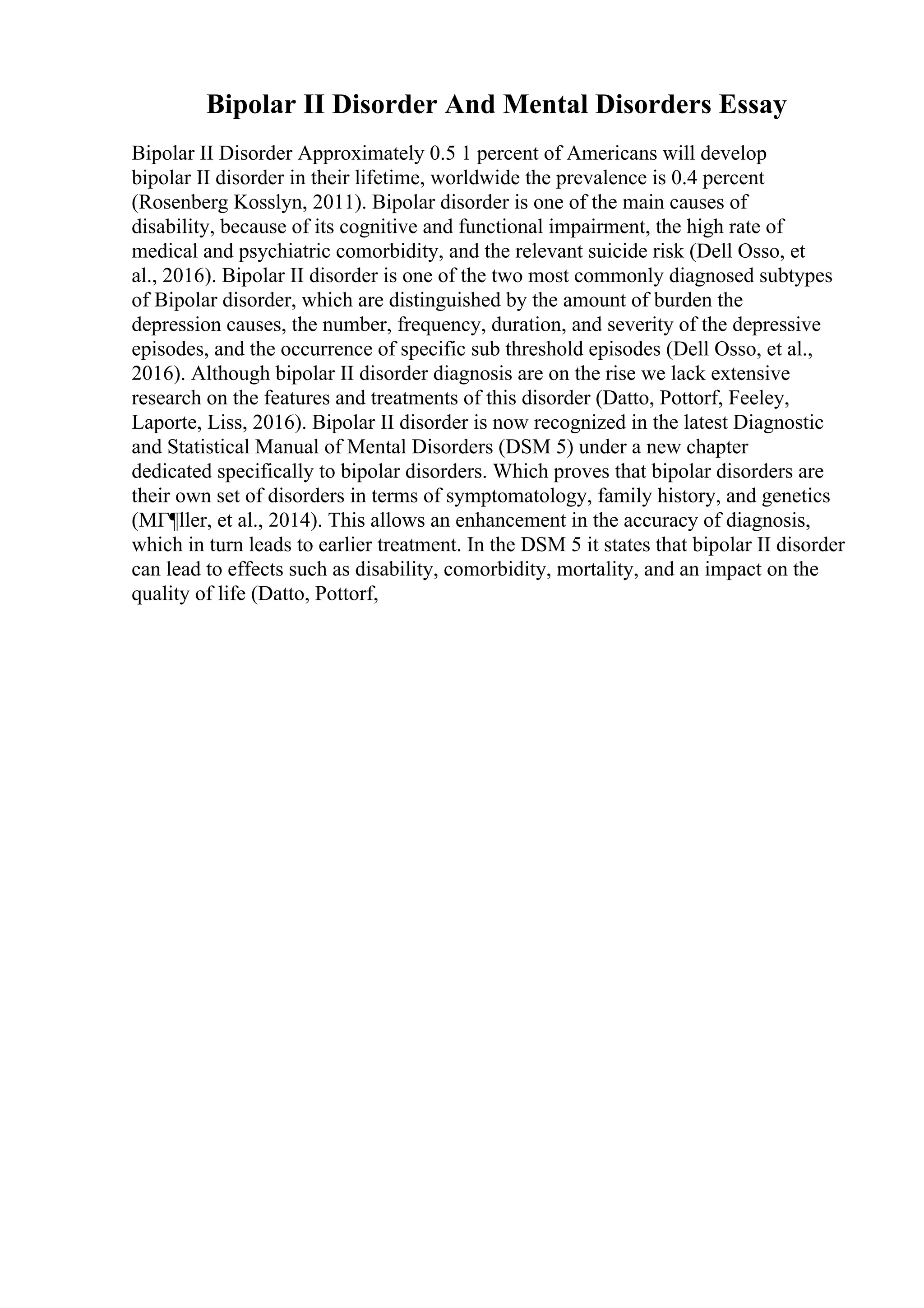 Bipolar II Disorder And Mental Disorders Essay

Bipolar II Disorder Approximately 0.5 1 percent of Americans will develop bipolar II disorder in their lifetime, worldwide the prevalence is 0.4 percent (Rosenberg Kosslyn, 2011). Bipolar disorder is one of the main causes of disability, because of its cognitive and functional impairment, the high rate of medical and psychiatric comorbidity, and the relevant suicide risk (Dell Osso, et al., 2016). Bipolar II disorder is one of the two most commonly diagnosed subtypes of Bipolar disorder, which are distinguished by the amount of burden the depression causes, the number, frequency, duration, and severity of the depressive episodes, and the occurrence of specific sub threshold episodes (Dell Osso, et al., 2016). Although bipolar II disorder diagnosis are on the rise we lack extensive research on the features and treatments of this disorder (Datto, Pottorf, Feeley, Laporte, Liss, 2016). Bipolar II disorder is now recognized in the latest Diagnostic and Statistical Manual of Mental Disorders (DSM 5) under a new chapter dedicated specifically to bipolar disorders. Which proves that bipolar disorders are their own set of disorders in terms of symptomatology, family history, and genetics (MГ¶ller, et al., 2014). This allows an enhancement in the accuracy of diagnosis, which in turn leads to earlier treatment. In the DSM 5 it states that bipolar II disorder can lead to effects such as disability, comorbidity, mortality, and an impact on the quality of life (Datto, Pottorf,